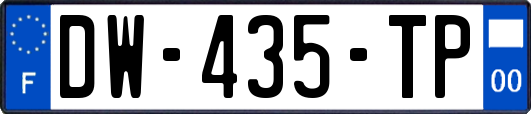 F
DW-435-TP
00